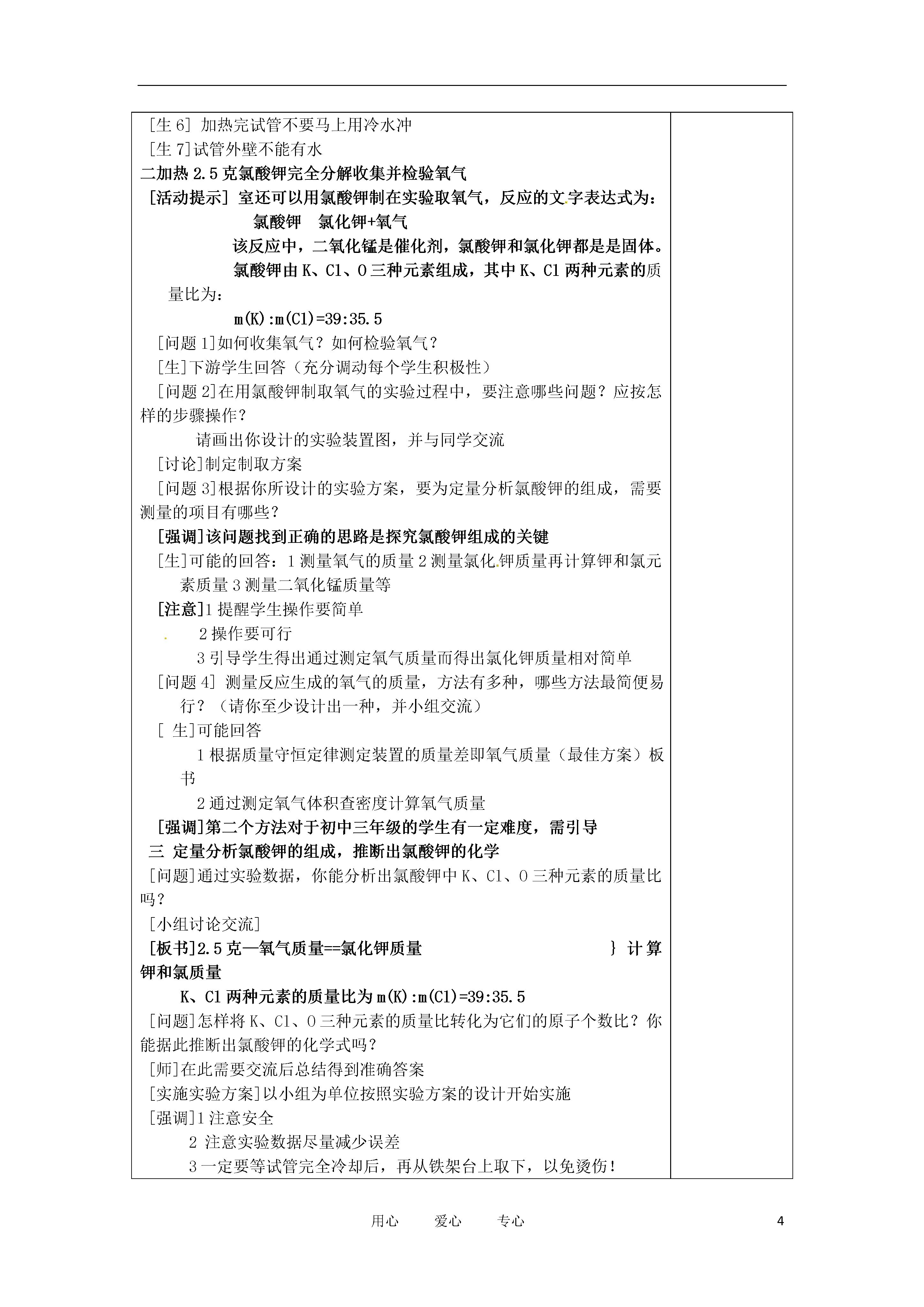 [生 6] 加热完试管不要马上用冷水冲
[生 7]试管外壁不能有水
二加热 2.5 克氯酸钾完全分解收集并检验氧气
[活动提示] 室还可以用氯酸钾制在实验取氧气，反应的文字表达式为：
氯酸钾　氯化钾+氧气
该反应中，二氧化锰是催化剂，氯酸钾和氯化钾都是是固体。
氯酸钾由 K、Cl、O 三种元素组成，其中 K、Cl 两种元素的质量比为：
m(K):m(Cl)=39:35.5
[问题 1]如何收集氧气？如何检验氧气？
[生]下游学生回答（充分调动每个学生积极性）
[问题 2]在用氯酸钾制取氧气的实验过程中，要注意哪些问题？应按怎样的步骤操作？
请画出你设计的实验装置图，并与同学交流
[讨论]制定制取方案
[问题 3]根据你所设计的实验方案，要为定量分析氯酸钾的组成，需要测量的项目有哪些？
[强调]该问题找到正确的思路是探究氯酸钾组成的关键
[生]可能的回答：1 测量氧气的质量 2 测量氯化钾质量再计算钾和氯元素质量 3 测量二氧化锰质量等
[注意]1 提醒学生操作要简单
2 操作要可行
3 引导学生得出通过测定氧气质量而得出氯化钾质量相对简单
[问题 4] 测量反应生成的氧气的质量，方法有多种，哪些方法最简便易行？（请你至少设计出一种，并小组交流）
[ 生]可能回答
1 根据质量守恒定律测定装置的质量差即氧气质量（最佳方案）板书
2 通过测定氧气体积查密度计算氧气质量
[强调]第二个方法对于初中三年级的学生有一定难度，需引导
三 定量分析氯酸钾的组成，推断出氯酸钾的化学
[问题]通过实验数据，你能分析出氯酸钾中 K、Cl、O 三种元素的质量比吗？
[小组讨论交流]
[板书]2.5 克—氧气质量==氯化钾质量 } 计算钾和氯质量
K、Cl 两种元素的质量比为 m(K):m(Cl)=39:35.5
[问题]怎样将 K、Cl、O 三种元素的质量比转化为它们的原子个数比？你能据此推断出氯酸钾的化学式吗？
[师]在此需要交流后总结得到准确答案
[实施实验方案]以小组为单位按照实验方案的设计开始实施
[强调]1 注意安全
2 注意实验数据尽量减少误差
3 一定要等试管完全冷却后，再从铁架台上取下，以免烫伤！

用心　爱心　专心　4